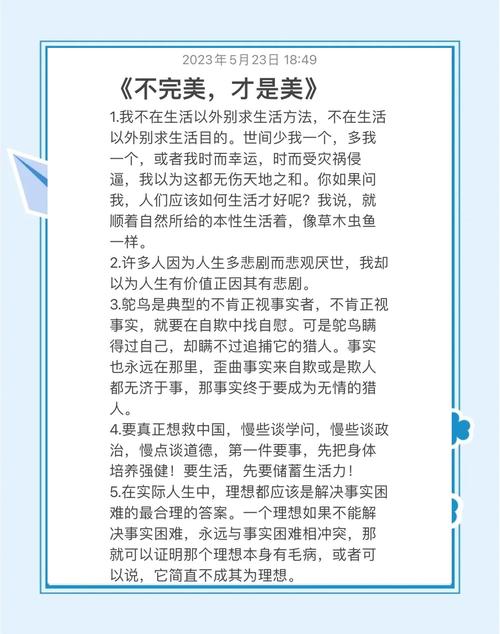 2023年5月23日 18:49

《不完美，才是美》

1.我不在生活以外别求生活方法，不在生活以外别求生活目的。世间少我一个，多我一个，或者我时而幸运，时而受灾祸侵逼，我以为这都无伤天地之和。你如果问我，人们应该如何生活才好呢？我说，就顺着自然所给的本性生活着，像草木虫鱼一样。

2.许多人因为人生多悲剧而悲观厌世，我却以为人生有价值正因其有悲剧。

3.鸵鸟是典型的不肯正视事实者，不肯正视事实，就要在自欺中找自慰。可是鸵鸟瞒得过自己，却瞒不过追捕它的猎人。事实也永远在那里，歪曲事实来自欺或是欺人都无济于事，那事实终于要成为无情的猎人。

4.要真正想救中国，慢些谈学问，慢些谈政治，慢点谈道德，第一件要事，先把身体培养强健！要生活，先要储蓄生活力！

5.在实际人生中，理想都应该是解决事实困难的最合理的答案。一个理想如果不能解决事实困难，永远与事实困难相冲突，那就可以证明那个理想本身有毛病，或者可以说，它简直不成其为理想。